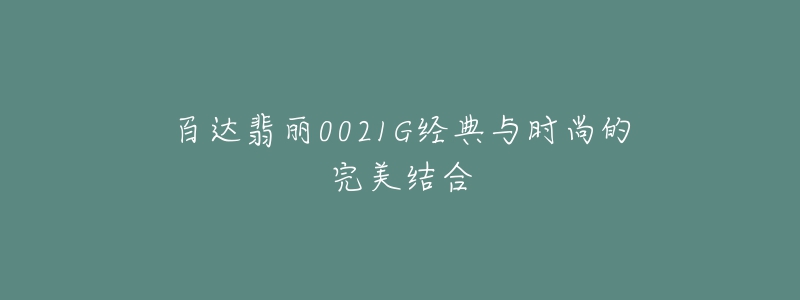 百达翡丽0021G经典与时尚的完美结合